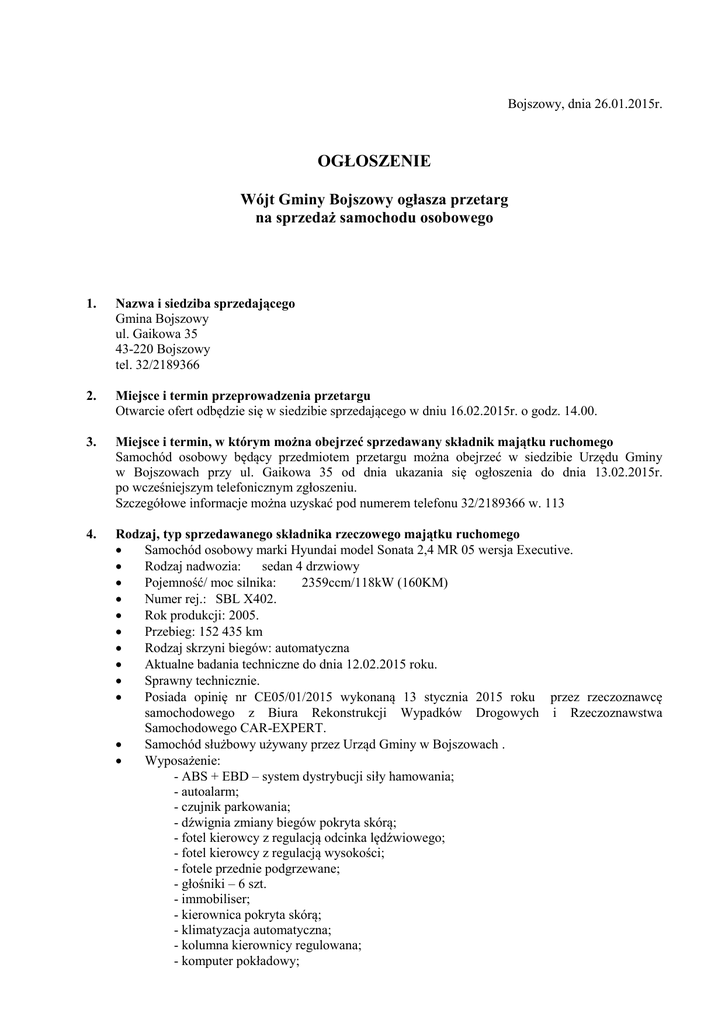 Bojszowy, dnia 26.01.2015r.

OGŁOSZENIE

Wójt Gminy Bojszowy ogłasza przetarg na sprzedaż samochodu osobowego

1. Nazwa i siedziba sprzedającego
Gmina Bojszowy
ul. Gaikowa 35
43-220 Bojszowy
tel. 32/2189366

2. Miejsce i termin przeprowadzenia przetargu
Otwarcie ofert odbędzie się w siedzibie sprzedającego w dniu 16.02.2015r. o godz. 14.00.

3. Miejsce i termin, w którym można obejrzeć sprzedawany składnik majątku ruchomego
Samochód osobowy będący przedmiotem przetargu można obejrzeć w siedzibie Urzędu Gminy w Bojszowach przy ul. Gaikowa 35 od dnia ukazania się ogłoszenia do dnia 13.02.2015r. po wcześniejszym telefonicznym zgłoszeniu.
Szczegółowe informacje można uzyskać pod numerem telefonu 32/2189366 w. 113

4. Rodzaj, typ sprzedawanego składnika rzeczowego majątku ruchomego
• Samochód osobowy marki Hyundai model Sonata 2,4 MR 05 wersja Executive.
• Rodzaj nadwozia: sedan 4 drzwiowy
• Pojemność/ moc silnika: 2359ccm/118kW (160KM)
• Numer rej.: SBL X402.
• Rok produkcji: 2005.
• Przebieg: 152 435 km
• Rodzaj skrzyni biegów: automatyczna
• Aktualne badania techniczne do dnia 12.02.2015 roku.
• Sprawny technicznie.
• Posiada opinię nr CE05/01/2015 wykonaną 13 stycznia 2015 roku przez rzeczoznawcę samochodowego z Biura Rekonstrukcji Wypadków Drogowych i Rzeczoznawstwa Samochodowego CAR-EXPERT.
• Samochód służbowy używany przez Urząd Gminy w Bojszowach .
• Wyposażenie:
- ABS + EBD – system dystrybucji siły hamowania;
- autoalarm;
- czujnik parkowania;
- dźwignia zmiany biegów pokryta skórą;
- fotel kierowcy z regulacją odcinka lędźwiowego;
- fotel kierowcy z regulacją wysokości;
- fotele przednie podgrzewane;
- głośniki – 6 szt.
- immobiliser;
- kierownica pokryta skórą;
- klimatyzacja automatyczna;
- kolumna kierownicy regulowana;
- komputer pokładowy;